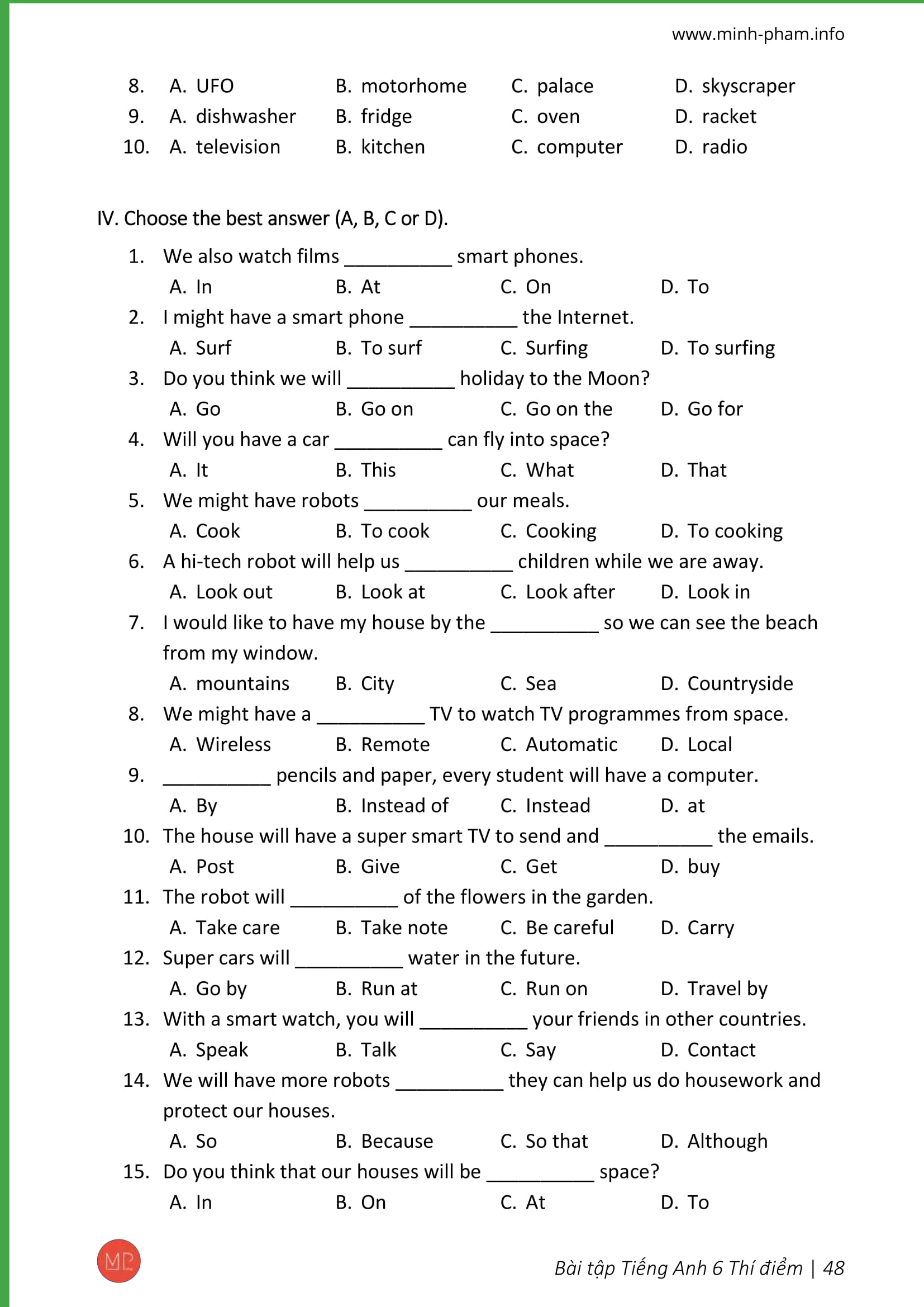 www.minh-pham.info

8. A. UFO B. motorhome C. palace D. skyscraper
9. A. dishwasher B. fridge C. oven D. racket
10. A. television B. kitchen C. computer D. radio

IV. Choose the best answer (A, B, C or D).

1. We also watch films ____ smart phones.
A. In B. At C. On D. To
2. I might have a smart phone ____ the Internet.
A. Surf B. To surf C. Surfing D. To surfing
3. Do you think we will ____ holiday to the Moon?
A. Go B. Go on C. Go on the D. Go for
4. Will you have a car ____ can fly into space?
A. It B. This C. What D. That
5. We might have robots ____ our meals.
A. Cook B. To cook C. Cooking D. To cooking
6. A hi-tech robot will help us ____ children while we are away.
A. Look out B. Look at C. Look after D. Look in
7. I would like to have my house by the ____ so we can see the beach from my window.
A. mountains B. City C. Sea D. Countryside
8. We might have a ____ TV to watch TV programmes from space.
A. Wireless B. Remote C. Automatic D. Local
9. ____ pencils and paper, every student will have a computer.
A. By B. Instead of C. Instead D. at
10. The house will have a super smart TV to send and ____ the emails.
A. Post B. Give C. Get D. buy
11. The robot will ____ of the flowers in the garden.
A. Take care B. Take note C. Be careful D. Carry
12. Super cars will ____ water in the future.
A. Go by B. Run at C. Run on D. Travel by
13. With a smart watch, you will ____ your friends in other countries.
A. Speak B. Talk C. Say D. Contact
14. We will have more robots ____ they can help us do housework and protect our houses.
A. So B. Because C. So that D. Although
15. Do you think that our houses will be ____ space?
A. In B. On C. At D. To

MP

Bài tập Tiếng Anh 6 Thí điểm | 48